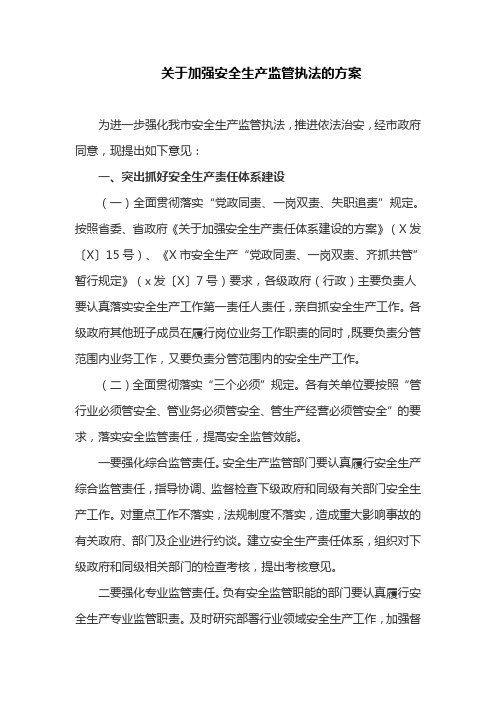 关于加强安全生产监管执法的方案

为进一步强化我市安全生产监管执法，推进依法治安，经市政府同意，现提出如下意见：

一、突出抓好安全生产责任体系建设

（一）全面贯彻落实“党政同责、一岗双责、失职追责”规定。按照省委、省政府《关于加强安全生产责任体系建设的方案》（X发〔X〕15号）、《X市安全生产“党政同责、一岗双责、齐抓共管”暂行规定》（x发〔X〕7号）要求，各级政府（行政）主要负责人要认真落实安全生产工作第一责任人责任，亲自抓安全生产工作。各级政府其他班子成员在履行岗位业务工作职责的同时，既要负责分管范围内业务工作，又要负责分管范围内的安全生产工作。

（二）全面贯彻落实“三个必须”规定。各有关单位要按照“管行业必须管安全、管业务必须管安全、管生产经营必须管安全”的要求，落实安全监管责任，提高安全监管效能。

一要强化综合监管责任。安全生产监管部门要认真履行安全生产综合监管责任，指导协调、监督检查下级政府和同级有关部门安全生产工作。对重点工作不落实，法规制度不落实，造成重大影响事故的有关政府、部门及企业进行约谈。建立安全生产责任体系，组织对下级政府和同级相关部门的检查考核，提出考核意见。

二要强化专业监管责任。负有安全监管职能的部门要认真履行安全生产专业监管职责。及时研究部署行业领域安全生产工作，加强督